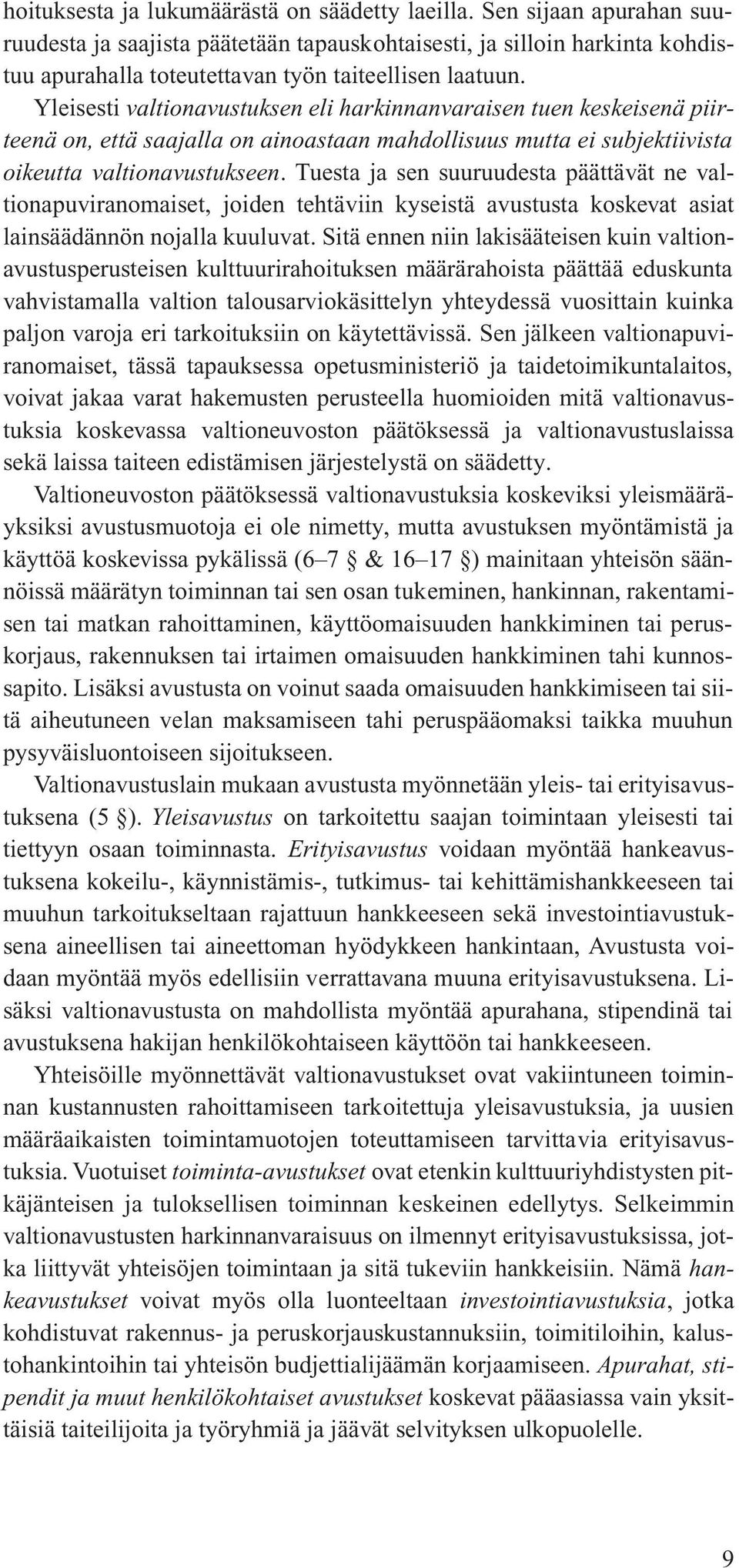 hoituksesta ja lukumäärästä on säädetty laeilla. Sen sijaan apurahan suuruudesta ja saajista päätetään tapauskohtaisesti, ja silloin harkinta kohdistuu apurahalla toteutettavan työn taiteellisen laatuun.

Yleisesti valtionavustuksen eli harkinnanvaraisen tuen keskeisenä piirteenä on, että saajalla on ainoastaan mahdollisuus mutta ei subjektiivista oikeutta valtionavustukseen. Tuesta ja sen suuruudesta päättävät ne valtionapuviranomaiset, joiden tehtäviin kyseistä avustusta koskevat asiat lainsäädännön nojalla kuuluvat. Sitä ennen niin lakisääteisen kuin valtionavustusperusteisen kulttuurirahoituksen määrärahoista päättää eduskunta vahvistamalla valtion talousarviokäsittelyn yhteydessä vuosittain kuinka paljon varoja eri tarkoituksiin on käytettävissä. Sen jälkeen valtionapuviranomaiset, tässä tapauksessa opetusministeriö ja taidetoimikuntalaitos, voivat jakaa varat hakemusten perusteella huomioiden mitä valtionavustuksia koskevassa valtioneuvoston päätöksessä ja valtionavustuslaissa sekä laissa taiteen edistämisen järjestelystä on säädetty.

Valtioneuvoston päätöksessä valtionavustuksia koskeviksi yleismääräyksiksi avustusmuotoja ei ole nimetty, mutta avustuksen myöntämistä ja käyttöä koskevissa pykälissä (6–7 § & 16–17 §) mainitaan yhteisön säännöissä määrätyn toiminnan tai sen osan tukeminen, hankinnan, rakentamisen tai matkan rahoittaminen, käyttöomaisuuden hankkiminen tai peruskorjaus, rakennuksen tai irtaimen omaisuuden hankkiminen tahi kunnossapito. Lisäksi avustusta on voinut saada omaisuuden hankkimiseen tai siitä aiheutuneen velan maksamiseen tahi peruspääomaksi taikka muuhun pysyväisluontoiseen sijoitukseen.

Valtionavustuslain mukaan avustusta myönnetään yleis- tai erityisavustuksena (5 §). Yleisavustus on tarkoitettu saajan toimintaan yleisesti tai tiettyyn osaan toiminnasta. Erityisavustus voidaan myöntää hankeavustuksena kokeilu-, käynnistämis-, tutkimus- tai kehittämishankkeeseen tai muuhun tarkoitukseltaan rajattuun hankkeeseen sekä investointiavustuksena aineellisen tai aineettoman hyödykkeen hankintaan, Avustusta voidaan myöntää myös edellisiin verrattavana muuna erityisavustuksena. Lisäksi valtionavustusta on mahdollista myöntää apurahana, stipendinä tai avustuksena hakijan henkilökohtaiseen käyttöön tai hankkeeseen.

Yhteisöille myönnettävät valtionavustukset ovat vakiintuneen toiminnan kustannusten rahoittamiseen tarkoitettuja yleisavustuksia, ja uusien määräaikaisten toimintamuotojen toteuttamiseen tarvittavia erityisavustuksia. Vuotuiset toiminta-avustukset ovat etenkin kulttuuriyhdistysten pitkäjänteisen ja tuloksellisen toiminnan keskeinen edellytys. Selkeimmin valtionavustusten harkinnanvaraisuus on ilmennyt erityisavustuksissa, jotka liittyvät yhteisöjen toimintaan ja sitä tukeviin hankkeisiin. Nämä hankeavustukset voivat myös olla luonteeltaan investointiavustuksia, jotka kohdistuvat rakennus- ja peruskorjauskustannuksiin, toimitiloihin, kalustohankintoihin tai yhteisön budjettialijäämän korjaamiseen. Apurahat, stipendit ja muut henkilökohtaiset avustukset koskevat pääasiassa vain yksittäisiä taiteilijoita ja työryhmiä ja jäävät selvityksen ulkopuolelle.

9